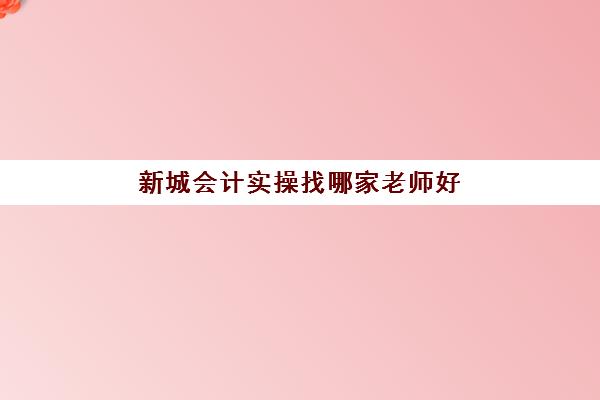 新城会计实操找哪家老师好